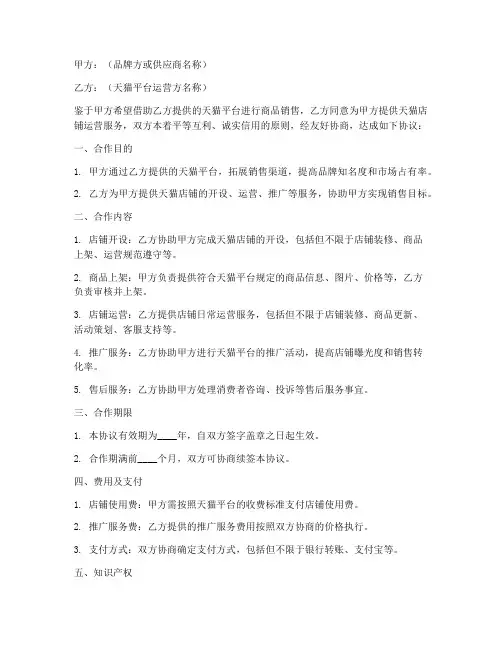 甲方：（品牌方或供应商名称）

乙方：（天猫平台运营方名称）

鉴于甲方希望借助乙方提供的天猫平台进行商品销售，乙方同意为甲方提供天猫店铺运营服务，双方本着平等互利、诚实信用的原则，经友好协商，达成如下协议：

一、合作目的

1. 甲方通过乙方提供的天猫平台，拓展销售渠道，提高品牌知名度和市场占有率。

2. 乙方为甲方提供天猫店铺的开设、运营、推广等服务，协助甲方实现销售目标。

二、合作内容

1. 店铺开设：乙方协助甲方完成天猫店铺的开设，包括但不限于店铺装修、商品上架、运营规范遵守等。

2. 商品上架：甲方负责提供符合天猫平台规定的商品信息、图片、价格等，乙方负责审核并上架。

3. 店铺运营：乙方提供店铺日常运营服务，包括但不限于店铺装修、商品更新、活动策划、客服支持等。

4. 推广服务：乙方协助甲方进行天猫平台的推广活动，提高店铺曝光度和销售转化率。

5. 售后服务：乙方协助甲方处理消费者咨询、投诉等售后服务事宜。

三、合作期限

1. 本协议有效期为____年，自双方签字盖章之日起生效。

2. 合作期满前____个月，双方可协商续签本协议。

四、费用及支付

1. 店铺使用费：甲方需按照天猫平台的收费标准支付店铺使用费。

2. 推广服务费：乙方提供的推广服务费用按照双方协商的价格执行。

3. 支付方式：双方协商确定支付方式，包括但不限于银行转账、支付宝等。

五、知识产权